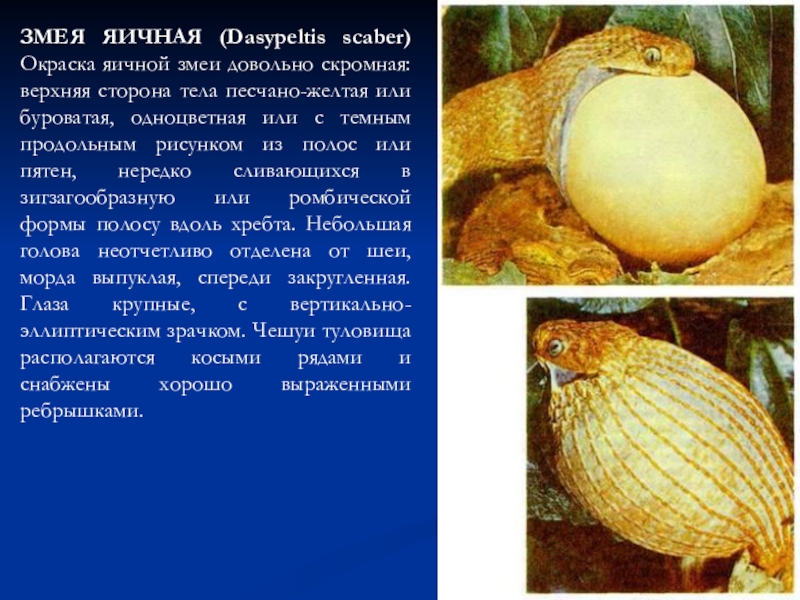 ЗМЕЯ ЯИЧНАЯ (Dasypeltis scaber) Окраска яичной змеи довольно скромная: верхняя сторона тела песчано-желтая или буроватая, одноцветная или с темным продольным рисунком из полос или пятен, нередко сливающихся в зигзагообразную или ромбической формы полосу вдоль хребта. Небольшая голова неотчетливо отделена от шеи, морда выпуклая, спереди закругленная. Глаза крупные, с вертикально-эллиптическим зрачком. Чешуи туловища располагаются косыми рядами и снабжены хорошо выраженными ребрышками.